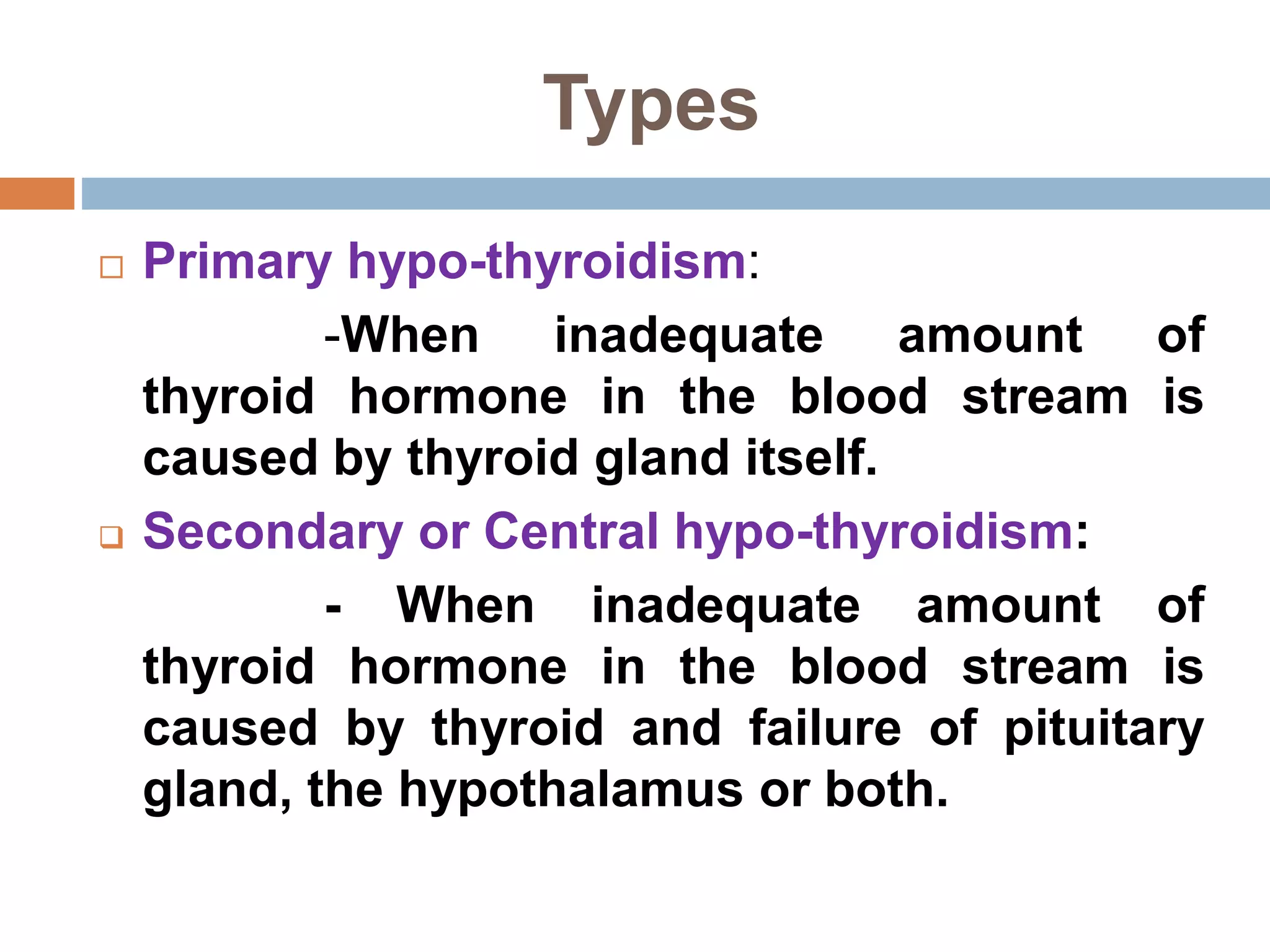 Types

Primary hypo-thyroidism:

-When inadequate amount of thyroid hormone in the blood stream is caused by thyroid gland itself.

Secondary or Central hypo-thyroidism:

- When inadequate amount of thyroid hormone in the blood stream is caused by thyroid and failure of pituitary gland, the hypothalamus or both.